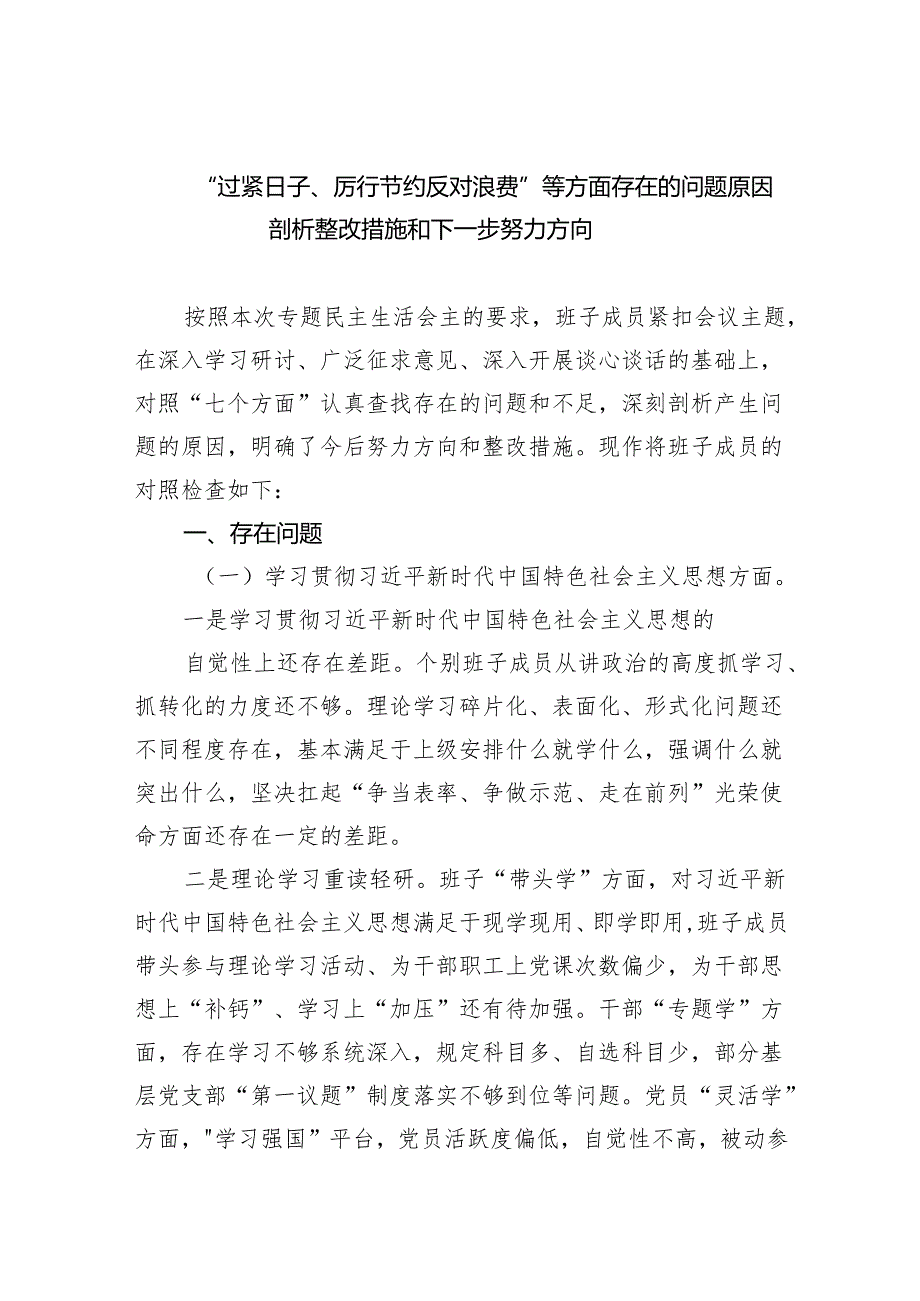 “过紧日子、厉行节约反对浪费”等方面存在的问题原因剖析整改措施和下一步努力方向

按照本次专题民主生活会主的要求，班子成员紧扣会议主题，在深入学习研讨、广泛征求意见、深入开展谈心谈话的基础上，对照“七个方面”认真查找存在的问题和不足，深刻剖析产生问题的原因，明确了今后努力方向和整改措施。现作将班子成员的对照检查如下：

一、存在问题

（一）学习贯彻习近平新时代中国特色社会主义思想方面。

一是学习贯彻习近平新时代中国特色社会主义思想的

自觉性上还存在差距。个别班子成员从讲政治的高度抓学习、抓转化的力度还不够。理论学习碎片化、表面化、形式化问题还不同程度存在，基本满足于上级安排什么就学什么，强调什么就突出什么，坚决扛起“争当表率、争做示范、走在前列”光荣使命方面还存在一定的差距。

二是理论学习重读轻研。班子“带头学”方面，对习近平新时代中国特色社会主义思想满足于现学现用、即学即用，班子成员带头参与理论学习活动、为干部职工上党课次数偏少，为干部思想上“补钙”、学习上“加压”还有待加强。干部“专题学”方面，存在学习不够系统深入，规定科目多、自选科目少，部分基层党支部“第一议题”制度落实不够到位等问题。党员“灵活学”方面，"学习强国”平台，党员活跃度偏低，自觉性不高，被动参